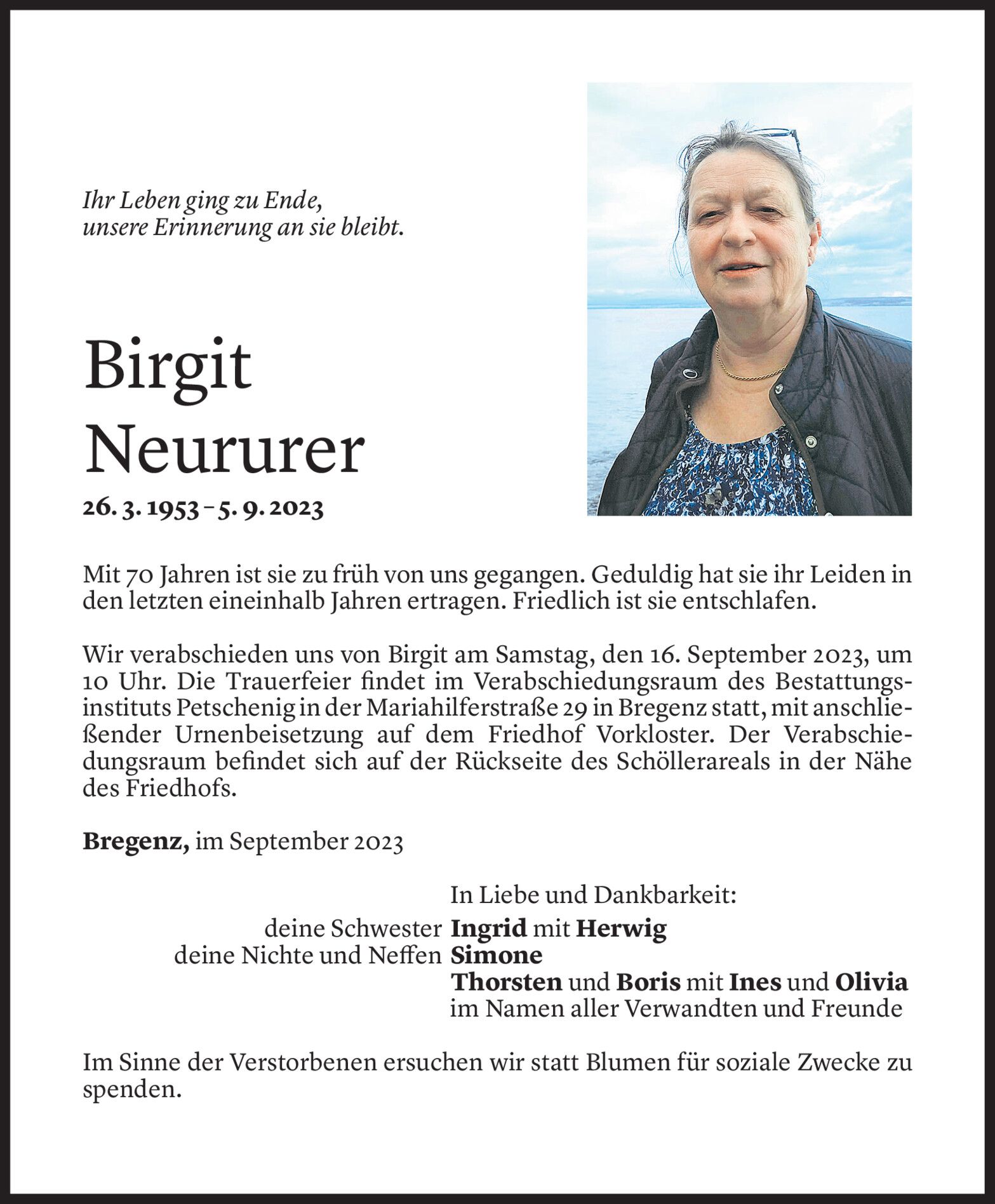 Ihr Leben ging zu Ende,
unsere Erinnerung an sie bleibt.

Birgit
Neururer

26. 3. 1953 – 5. 9. 2023

Mit 70 Jahren ist sie zu früh von uns gegangen. Geduldig hat sie ihr Leiden in den letzten eineinhalb Jahren ertragen. Friedlich ist sie entschlafen.

Wir verabschieden uns von Birgit am Samstag, den 16. September 2023, um 10 Uhr. Die Trauerfeier findet im Verabschiedungsraum des Bestattungsinstituts Petschenig in der Mariahilferstraße 29 in Bregenz statt, mit anschließender Urnenbeisetzung auf dem Friedhof Vorkloster. Der Verabschiedungsraum befindet sich auf der Rückseite des Schöllerareals in der Nähe des Friedhofs.

Bregenz, im September 2023

In Liebe und Dankbarkeit:
deine Schwester Ingrid mit Herwig
deine Nichte und Neffen Simone
Thorsten und Boris mit Ines und Olivia
im Namen aller Verwandten und Freunde

Im Sinne der Verstorbenen ersuchen wir statt Blumen für soziale Zwecke zu spenden.